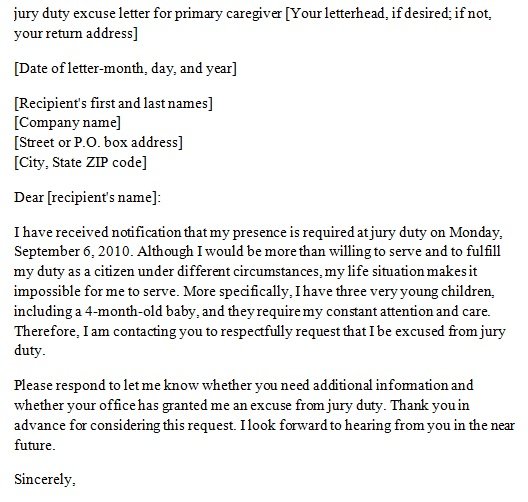 jury duty excuse letter for primary caregiver [Your letterhead, if desired; if not, your return address]

[Date of letter-month, day, and year]

[Recipient's first and last names]
[Company name]
[Street or P.O. box address]
[City, State ZIP code]

Dear [recipient's name]:

I have received notification that my presence is required at jury duty on Monday, September 6, 2010. Although I would be more than willing to serve and to fulfill my duty as a citizen under different circumstances, my life situation makes it impossible for me to serve. More specifically, I have three very young children, including a 4-month-old baby, and they require my constant attention and care. Therefore, I am contacting you to respectfully request that I be excused from jury duty.

Please respond to let me know whether you need additional information and whether your office has granted me an excuse from jury duty. Thank you in advance for considering this request. I look forward to hearing from you in the near future.

Sincerely,